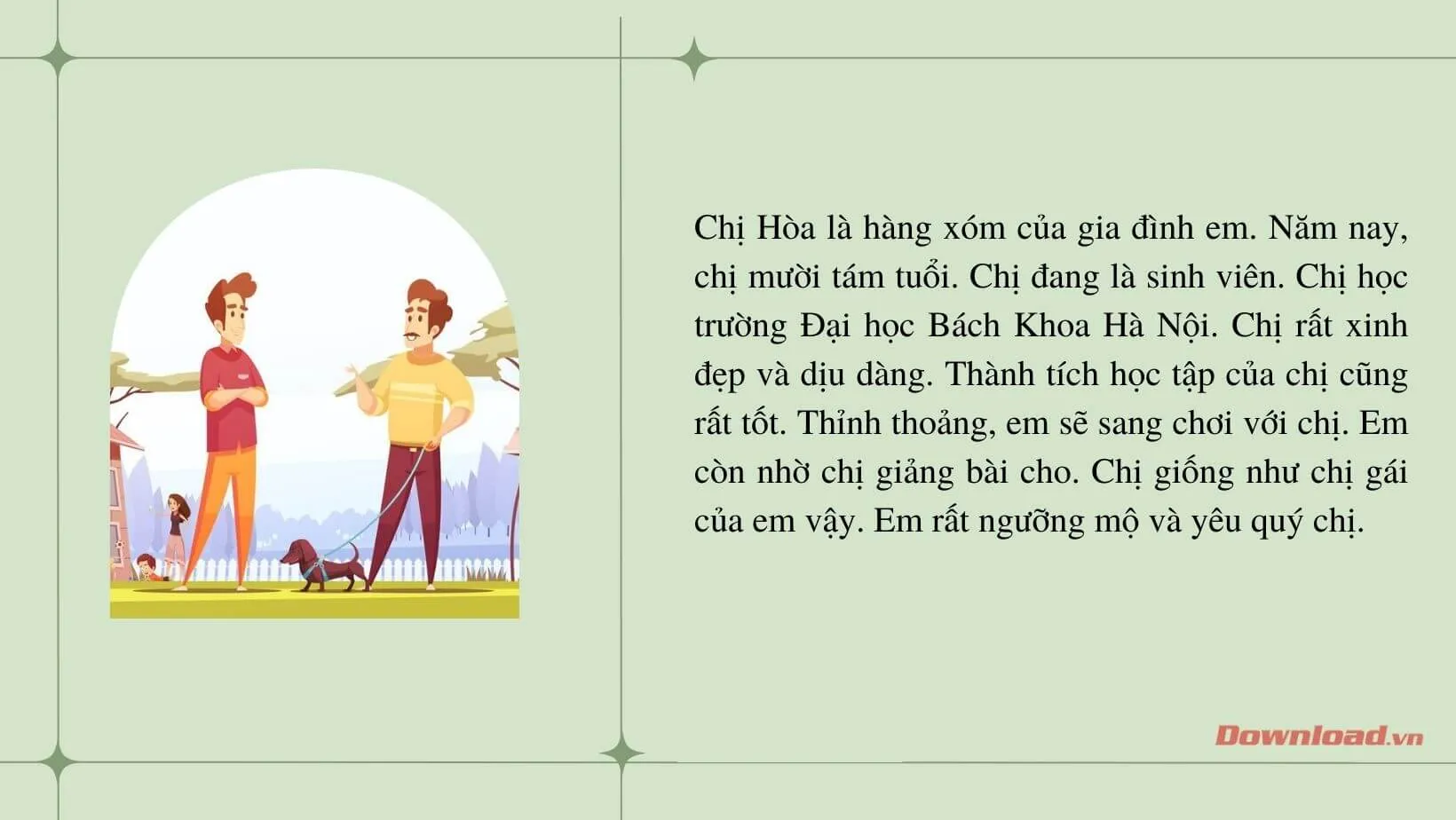 Chị Hòa là hàng xóm của gia đình em. Năm nay, chị mười tám tuổi. Chị đang là sinh viên. Chị học trường Đại học Bách Khoa Hà Nội. Chị rất xinh đẹp và dịu dàng. Thành tích học tập của chị cũng rất tốt. Thỉnh thoảng, em sẽ sang chơi với chị. Em còn nhờ chị giảng bài cho. Chị giống như chị gái của em vậy. Em rất ngưỡng mộ và yêu quý chị.

Download.vn